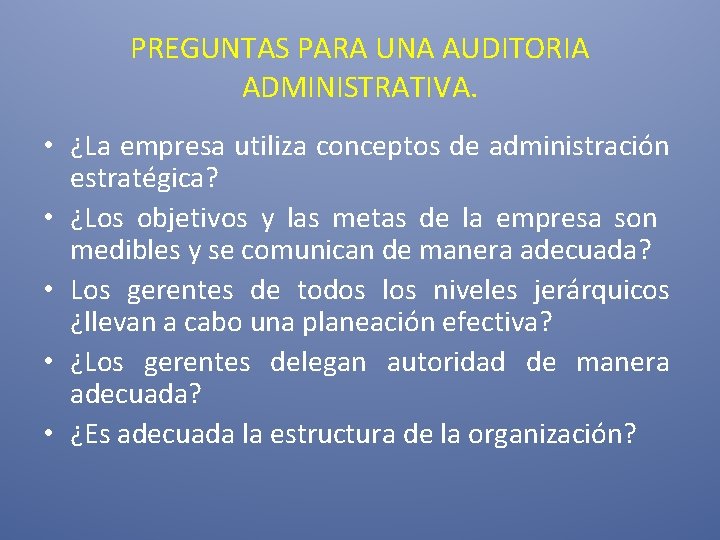 PREGUNTAS PARA UNA AUDITORIA ADMINISTRATIVA.

• ¿La empresa utiliza conceptos de administración estratégica?
• ¿Los objetivos y las metas de la empresa son medibles y se comunican de manera adecuada?
• Los gerentes de todos los niveles jerárquicos ¿llevan a cabo una planeación efectiva?
• ¿Los gerentes delegan autoridad de manera adecuada?
• ¿Es adecuada la estructura de la organización?